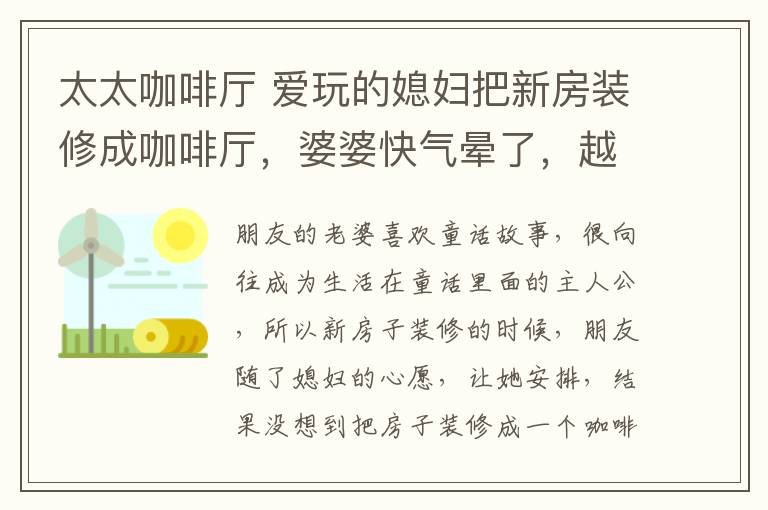 太太咖啡厅 爱玩的媳妇把新房装修成咖啡厅，婆婆快气晕了，越

朋友的老婆喜欢童话故事，很向往成为生活在童话里面的主人公，所以新房子装修的时候，朋友随了媳妇的心愿，让她安排，结果没想到把房子装修成一个咖啡